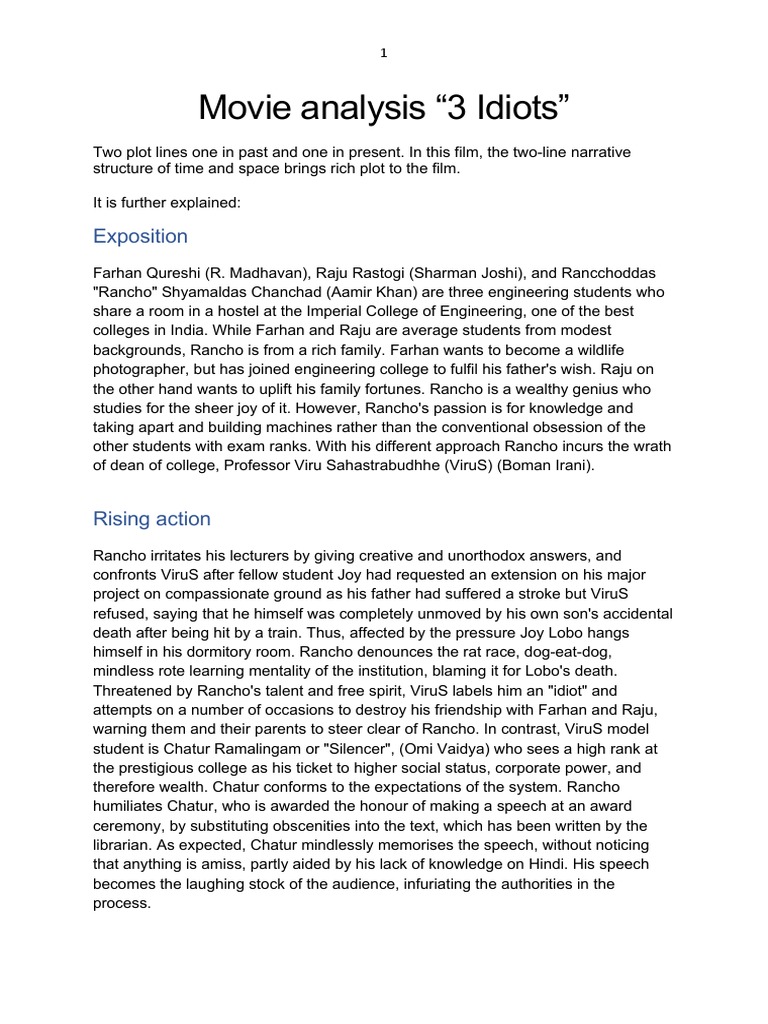 1

Movie analysis “3 Idiots”

Two plot lines one in past and one in present. In this film, the two-line narrative structure of time and space brings rich plot to the film.

It is further explained:

Exposition

Farhan Qureshi (R. Madhavan), Raju Rastogi (Sharman Joshi), and Rancchoddas "Rancho" Shyamaldas Chanchad (Aamir Khan) are three engineering students who share a room in a hostel at the Imperial College of Engineering, one of the best colleges in India. While Farhan and Raju are average students from modest backgrounds, Rancho is from a rich family. Farhan wants to become a wildlife photographer, but has joined engineering college to fulfil his father's wish. Raju on the other hand wants to uplift his family fortunes. Rancho is a wealthy genius who studies for the sheer joy of it. However, Rancho's passion is for knowledge and taking apart and building machines rather than the conventional obsession of the other students with exam ranks. With his different approach Rancho incurs the wrath of dean of college, Professor Viru Sahastrabudhhe (ViruS) (Boman Irani).

Rising action

Rancho irritates his lecturers by giving creative and unorthodox answers, and confronts ViruS after fellow student Joy had requested an extension on his major project on compassionate ground as his father had suffered a stroke but ViruS refused, saying that he himself was completely unmoved by his own son's accidental death after being hit by a train. Thus, affected by the pressure Joy Lobo hangs himself in his dormitory room. Rancho denounces the rat race, dog-eat-dog, mindless rote learning mentality of the institution, blaming it for Lobo's death. Threatened by Rancho's talent and free spirit, ViruS labels him an "idiot" and attempts on a number of occasions to destroy his friendship with Farhan and Raju, warning them and their parents to steer clear of Rancho. In contrast, ViruS model student is Chatur Ramalingam or "Silencer", (Omi Vaidya) who sees a high rank at the prestigious college as his ticket to higher social status, corporate power, and therefore wealth. Chatur conforms to the expectations of the system. Rancho humiliates Chatur, who is awarded the honour of making a speech at an award ceremony, by substituting obscenities into the text, which has been written by the librarian. As expected, Chatur mindlessly memorises the speech, without noticing that anything is amiss, partly aided by his lack of knowledge on Hindi. His speech becomes the laughing stock of the audience, infuriating the authorities in the process.